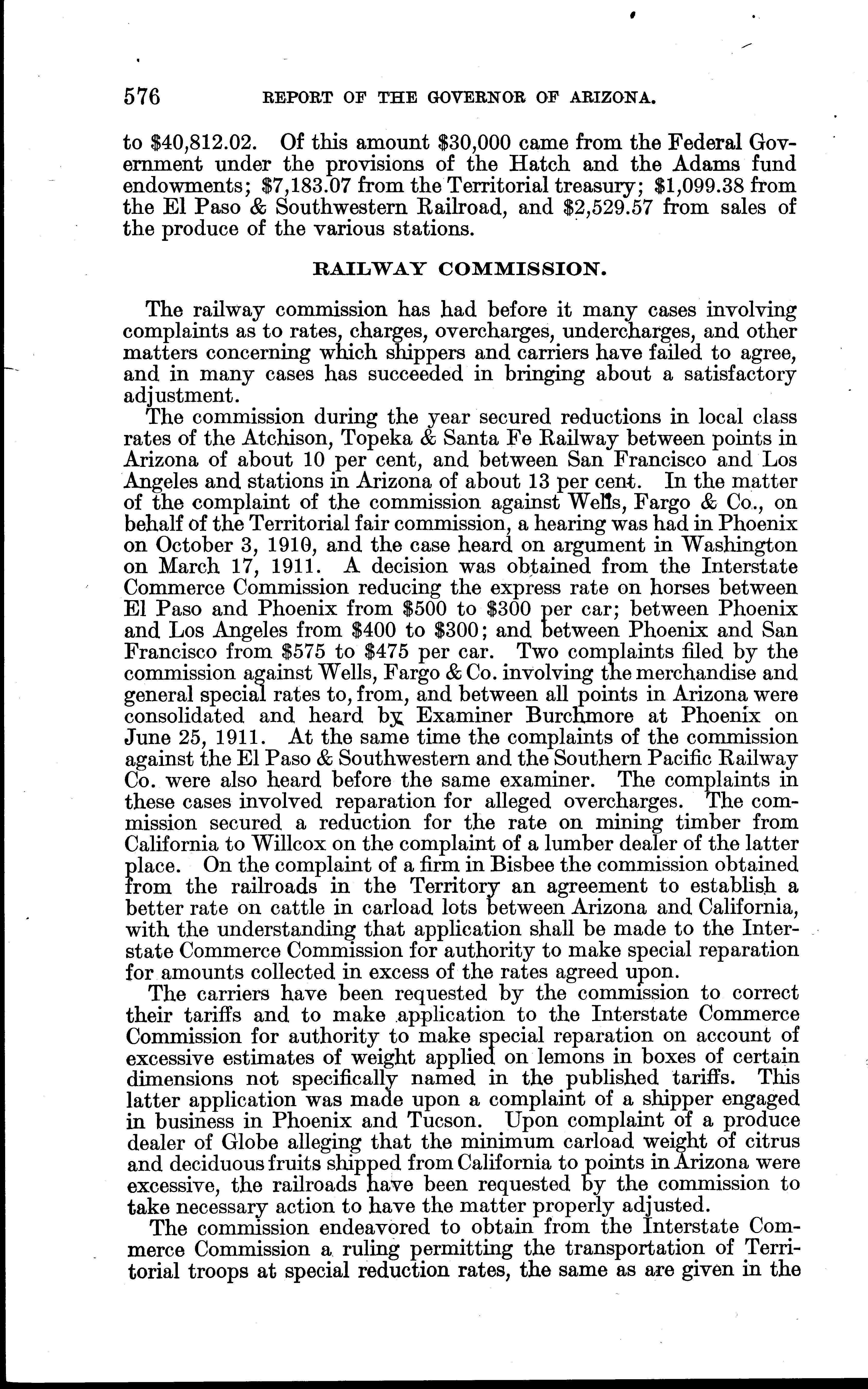 576 REPORT OF THE GOVERNOR OF ARIZONA.

to $40,812.02. Of this amount $30,000 came from the Federal Government under the provisions of the Hatch and the Adams fund endowments; $7,183.07 from the Territorial treasury; $1,099.38 from the El Paso & Southwestern Railroad, and $2,529.57 from sales of the produce of the various stations.

RAILWAY COMMISSION.

The railway commission has had before it many cases involving complaints as to rates, charges, overcharges, undercharges, and other matters concerning which shippers and carriers have failed to agree, and in many cases has succeeded in bringing about a satisfactory adjustment.

The commission during the year secured reductions in local class rates of the Atchison, Topeka & Santa Fe Railway between points in Arizona of about 10 per cent, and between San Francisco and Los Angeles and stations in Arizona of about 13 per cent. In the matter of the complaint of the commission against Wells, Fargo & Co., on behalf of the Territorial fair commission, a hearing was had in Phoenix on October 3, 1910, and the case heard on argument in Washington on March 17, 1911. A decision was obtained from the Interstate Commerce Commission reducing the express rate on horses between El Paso and Phoenix from $500 to $300 per car; between Phoenix and Los Angeles from $400 to $300; and between Phoenix and San Francisco from $575 to $475 per car. Two complaints filed by the commission against Wells, Fargo & Co. involving the merchandise and general special rates to, from, and between all points in Arizona were consolidated and heard by Examiner Burchmore at Phoenix on June 25, 1911. At the same time the complaints of the commission against the El Paso & Southwestern and the Southern Pacific Railway Co. were also heard before the same examiner. The complaints in these cases involved reparation for alleged overcharges. The commission secured a reduction for the rate on mining timber from California to Willcox on the complaint of a lumber dealer of the latter place. On the complaint of a firm in Bisbee the commission obtained from the railroads in the Territory an agreement to establish a better rate on cattle in carload lots between Arizona and California, with the understanding that application shall be made to the Interstate Commerce Commission for authority to make special reparation for amounts collected in excess of the rates agreed upon.

The carriers have been requested by the commission to correct their tariffs and to make application to the Interstate Commerce Commission for authority to make special reparation on account of excessive estimates of weight applied on lemons in boxes of certain dimensions not specifically named in the published tariffs. This latter application was made upon a complaint of a shipper engaged in business in Phoenix and Tucson. Upon complaint of a produce dealer of Globe alleging that the minimum carload weight of citrus and deciduous fruits shipped from California to points in Arizona were excessive, the railroads have been requested by the commission to take necessary action to have the matter properly adjusted.

The commission endeavored to obtain from the Interstate Commerce Commission a ruling permitting the transportation of Territorial troops at special reduction rates, the same as are given in the